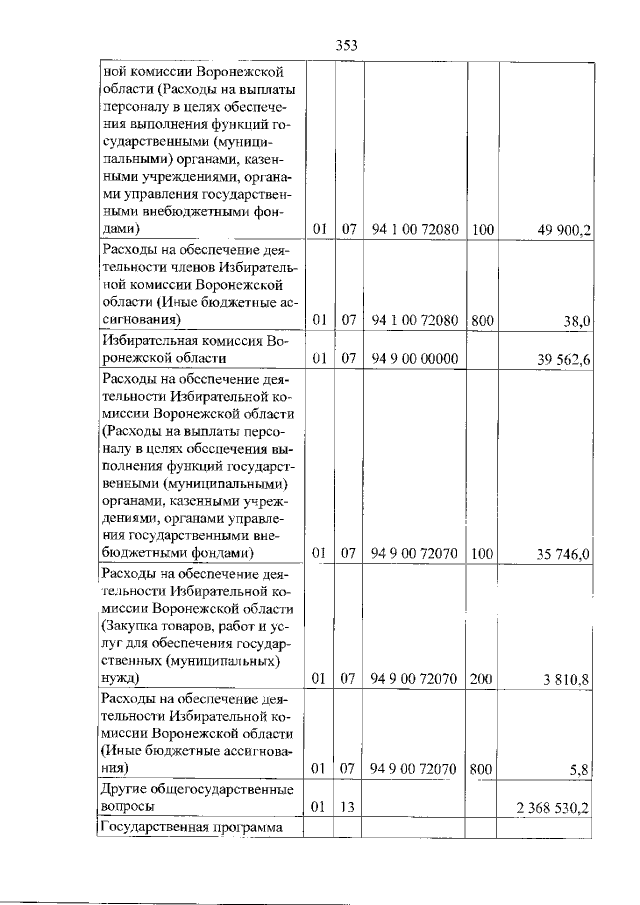 353

| | | | | | |
|---|---|---|---|---|---|
| ной комиссии Воронежской области (Расходы на выплаты персоналу в целях обеспечения выполнения функций государственными (муниципальными) органами, казенными учреждениями, органами управления государственными внебюджетными фондами) | 01 | 07 | 94 1 00 72080 | 100 | 49 900,2 |
| Расходы на обеспечение деятельности членов Избирательной комиссии Воронежской области (Иные бюджетные ассигнования) | 01 | 07 | 94 1 00 72080 | 800 | 38,0 |
| Избирательная комиссия Воронежской области | 01 | 07 | 94 9 00 00000 | | 39 562,6 |
| Расходы на обеспечение деятельности Избирательной комиссии Воронежской области (Расходы на выплаты персоналу в целях обеспечения выполнения функций государственными (муниципальными) органами, казенными учреждениями, органами управления государственными внебюджетными фондами) | 01 | 07 | 94 9 00 72070 | 100 | 35 746,0 |
| Расходы на обеспечение деятельности Избирательной комиссии Воронежской области (Закупка товаров, работ и услуг для обеспечения государственных (муниципальных) нужд) | 01 | 07 | 94 9 00 72070 | 200 | 3 810,8 |
| Расходы на обеспечение деятельности Избирательной комиссии Воронежской области (Иные бюджетные ассигнования) | 01 | 07 | 94 9 00 72070 | 800 | 5,8 |
| Другие общегосударственные вопросы | 01 | 13 | | | 2 368 530,2 |
| Государственная программа | | | | | |